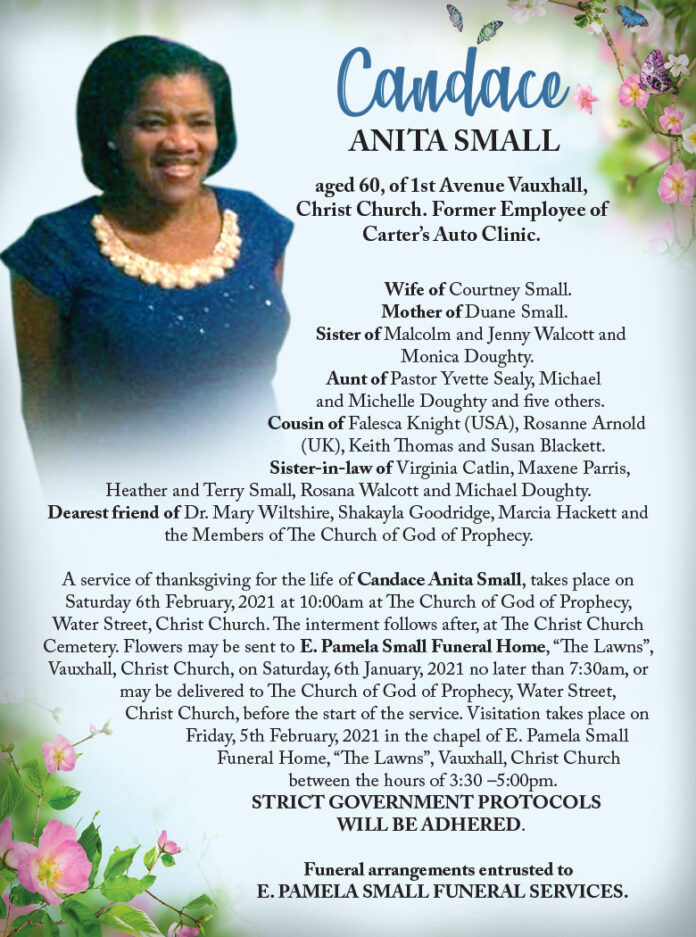 Candace
ANITA SMALL

aged 60, of 1st Avenue Vauxhall, Christ Church. Former Employee of Carter's Auto Clinic.

Wife of Courtney Small.
Mother of Duane Small.
Sister of Malcolm and Jenny Walcott and Monica Doughty.
Aunt of Pastor Yvette Sealy, Michael and Michelle Doughty and five others.
Cousin of Falesca Knight (USA), Rosanne Arnold (UK), Keith Thomas and Susan Blackett.
Sister-in-law of Virginia Catlin, Maxene Parris, Heather and Terry Small, Rosana Walcott and Michael Doughty.
Dearest friend of Dr. Mary Wiltshire, Shakayla Goodridge, Marcia Hackett and the Members of The Church of God of Prophecy.

A service of thanksgiving for the life of Candace Anita Small, takes place on Saturday 6th February, 2021 at 10:00am at The Church of God of Prophecy, Water Street, Christ Church. The interment follows after, at The Christ Church Cemetery. Flowers may be sent to E. Pamela Small Funeral Home, "The Lawns", Vauxhall, Christ Church, on Saturday, 6th January, 2021 no later than 7:30am, or may be delivered to The Church of God of Prophecy, Water Street, Christ Church, before the start of the service. Visitation takes place on Friday, 5th February, 2021 in the chapel of E. Pamela Small Funeral Home, "The Lawns", Vauxhall, Christ Church between the hours of 3:30 –5:00pm.
STRICT GOVERNMENT PROTOCOLS WILL BE ADHERED.

Funeral arrangements entrusted to
E. PAMELA SMALL FUNERAL SERVICES.